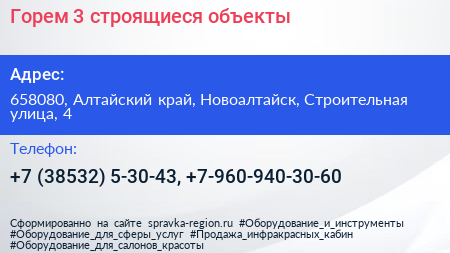 Горем 3 строящиеся объекты

Адрес:

658080, Алтайский край, Новоалтайск, Строительная улица, 4

Телефон:

+7 (38532) 5-30-43, +7-960-940-30-60

Сформированно на сайте spravka-region.ru #Оборудование_и_инструменты #Оборудование_для_сферы_услуг #Продажа_инфракрасных_кабин #Оборудование_для_салонов_красоты